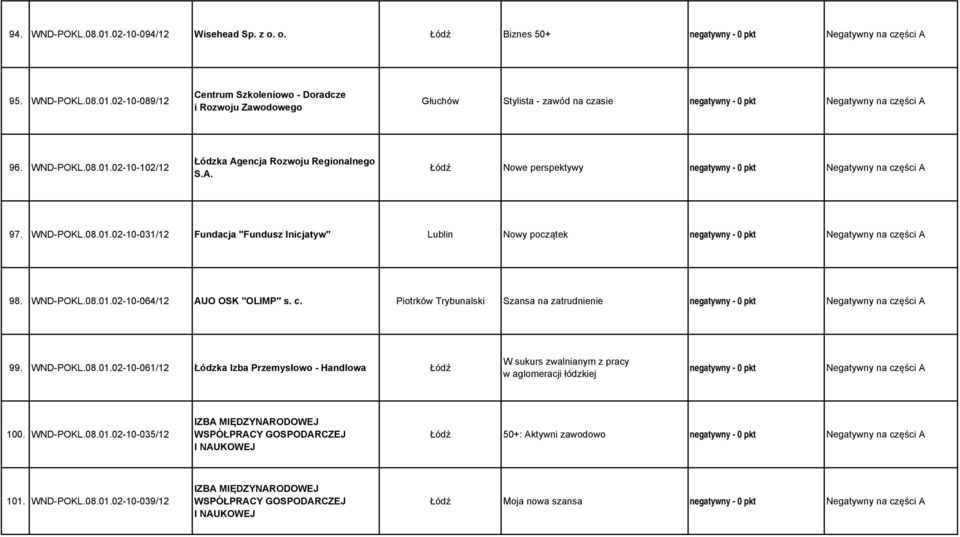 | 94. | WND-POKL.08.01.02-10-094/12 | Wisehead Sp. z o. o. | Łódź | Biznes 50+ | negatywny - 0 pkt | Negatywny na części A |
|---|---|---|---|---|---|---|
| 95. | WND-POKL.08.01.02-10-089/12 | Centrum Szkoleniowo - Doradcze i Rozwoju Zawodowego | Głuchów | Stylista - zawód na czasie | negatywny - 0 pkt | Negatywny na części A |
| 96. | WND-POKL.08.01.02-10-102/12 | Łódzka Agencja Rozwoju Regionalnego S.A. | Łódź | Nowe perspektywy | negatywny - 0 pkt | Negatywny na części A |
| 97. | WND-POKL.08.01.02-10-031/12 | Fundacja "Fundusz Inicjatyw" | Lublin | Nowy początek | negatywny - 0 pkt | Negatywny na części A |
| 98. | WND-POKL.08.01.02-10-064/12 | AUO OSK "OLIMP" s. c. | Piotrków Trybunalski | Szansa na zatrudnienie | negatywny - 0 pkt | Negatywny na części A |
| 99. | WND-POKL.08.01.02-10-061/12 | Łódzka Izba Przemysłowo - Handlowa | Łódź | W sukurs zwalnianym z pracy w aglomeracji łódzkiej | negatywny - 0 pkt | Negatywny na części A |
| 100. | WND-POKL.08.01.02-10-035/12 | IZBA MIĘDZYNARODOWEJ WSPÓŁPRACY GOSPODARCZEJ I NAUKOWEJ | Łódź | 50+: Aktywni zawodowo | negatywny - 0 pkt | Negatywny na części A |
| 101. | WND-POKL.08.01.02-10-039/12 | IZBA MIĘDZYNARODOWEJ WSPÓŁPRACY GOSPODARCZEJ I NAUKOWEJ | Łódź | Moja nowa szansa | negatywny - 0 pkt | Negatywny na części A |